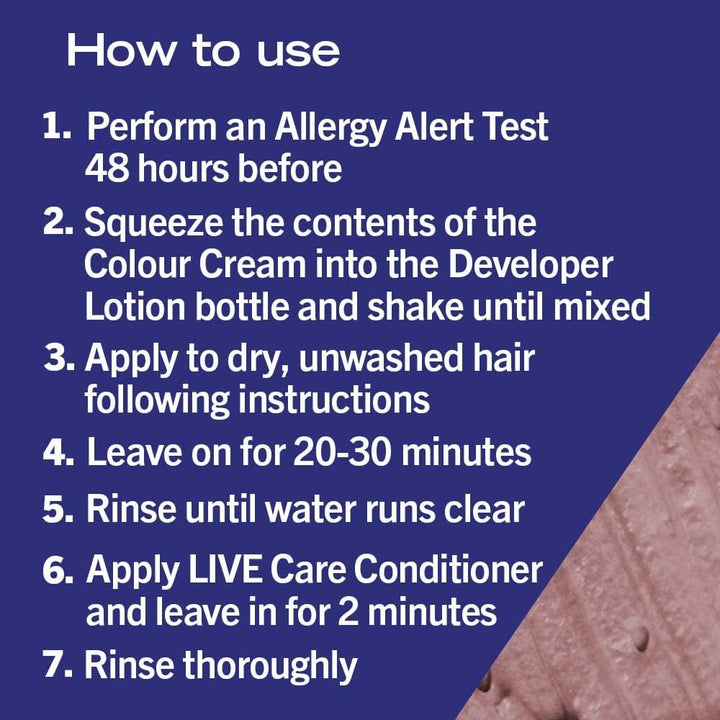 How to use

1. Perform an Allergy Alert Test 48 hours before
2. Squeeze the contents of the Colour Cream into the Developer Lotion bottle and shake until mixed
3. Apply to dry, unwashed hair following instructions
4. Leave on for 20-30 minutes
5. Rinse until water runs clear
6. Apply LIVE Care Conditioner and leave in for 2 minutes
7. Rinse thoroughly